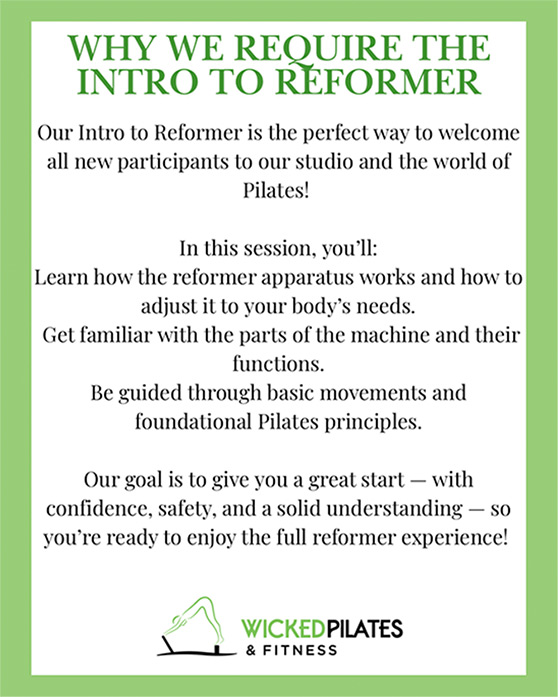 WHY WE REQUIRE THE INTRO TO REFORMER

Our Intro to Reformer is the perfect way to welcome all new participants to our studio and the world of Pilates!

In this session, you'll:
Learn how the reformer apparatus works and how to adjust it to your body's needs.
Get familiar with the parts of the machine and their functions.
Be guided through basic movements and foundational Pilates principles.

Our goal is to give you a great start — with confidence, safety, and a solid understanding — so you're ready to enjoy the full reformer experience!

WICKEDPILATES
& FITNESS